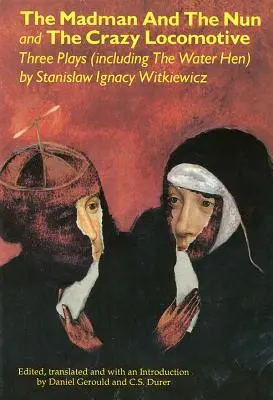 The Madman And The Nun
and The Crazy Locomotive
Three Plays (including The Water Hen)
by Stanislaw Ignacy Witkiewicz

Edited, translated and with an Introduction
by Daniel Gerould and C.S. Durer